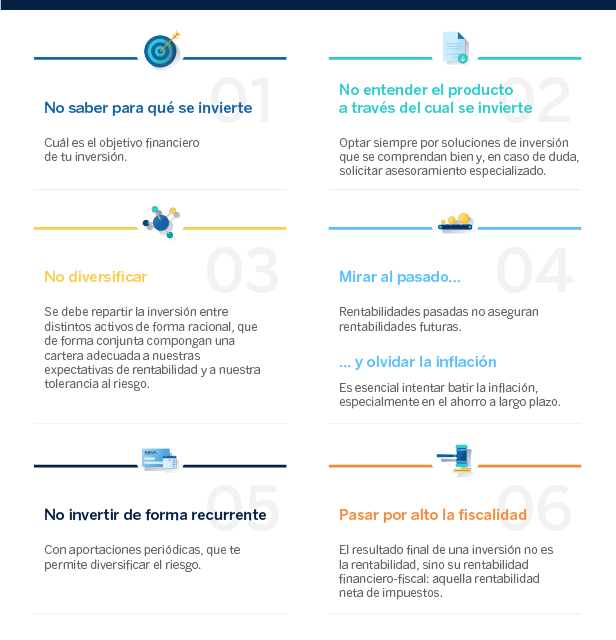 01

No saber para qué se invierte

Cuál es el objetivo financiero de tu inversión.

02

No entender el producto a través del cual se invierte

Optar siempre por soluciones de inversión que se comprendan bien y, en caso de duda, solicitar asesoramiento especializado.

03

No diversificar

Se debe repartir la inversión entre distintos activos de forma racional, que de forma conjunta compongan una cartera adecuada a nuestras expectativas de rentabilidad y a nuestra tolerancia al riesgo.

04

Mirar al pasado...

Rentabilidades pasadas no aseguran rentabilidades futuras.

... y olvidar la inflación

Es esencial intentar batir la inflación, especialmente en el ahorro a largo plazo.

05

No invertir de forma recurrente

Con aportaciones periódicas, que te permite diversificar el riesgo.

06

Pasar por alto la fiscalidad

El resultado final de una inversión no es la rentabilidad, sino su rentabilidad financiero-fiscal: aquella rentabilidad neta de impuestos.